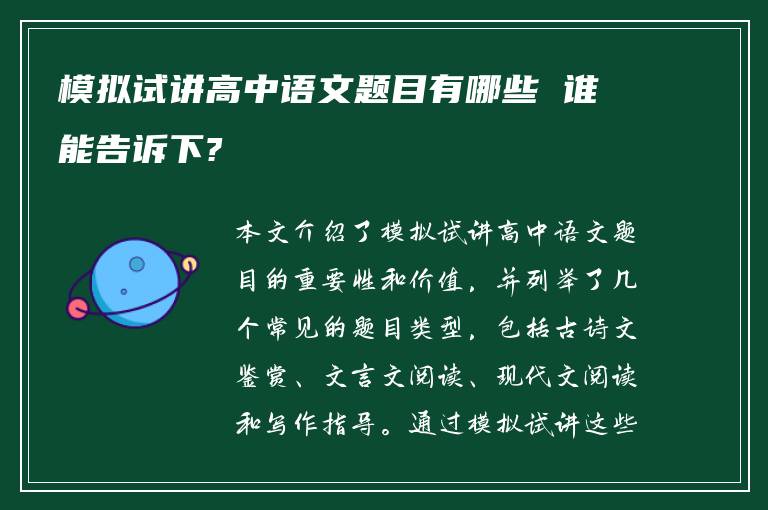 模拟试讲高中语文题目有哪些 谁能告诉下?

本文介绍了模拟试讲高中语文题目的重要性和价值，并列举了几个常见的题目类型，包括古诗文鉴赏、文言文阅读、现代文阅读和写作指导。通过模拟试讲这些